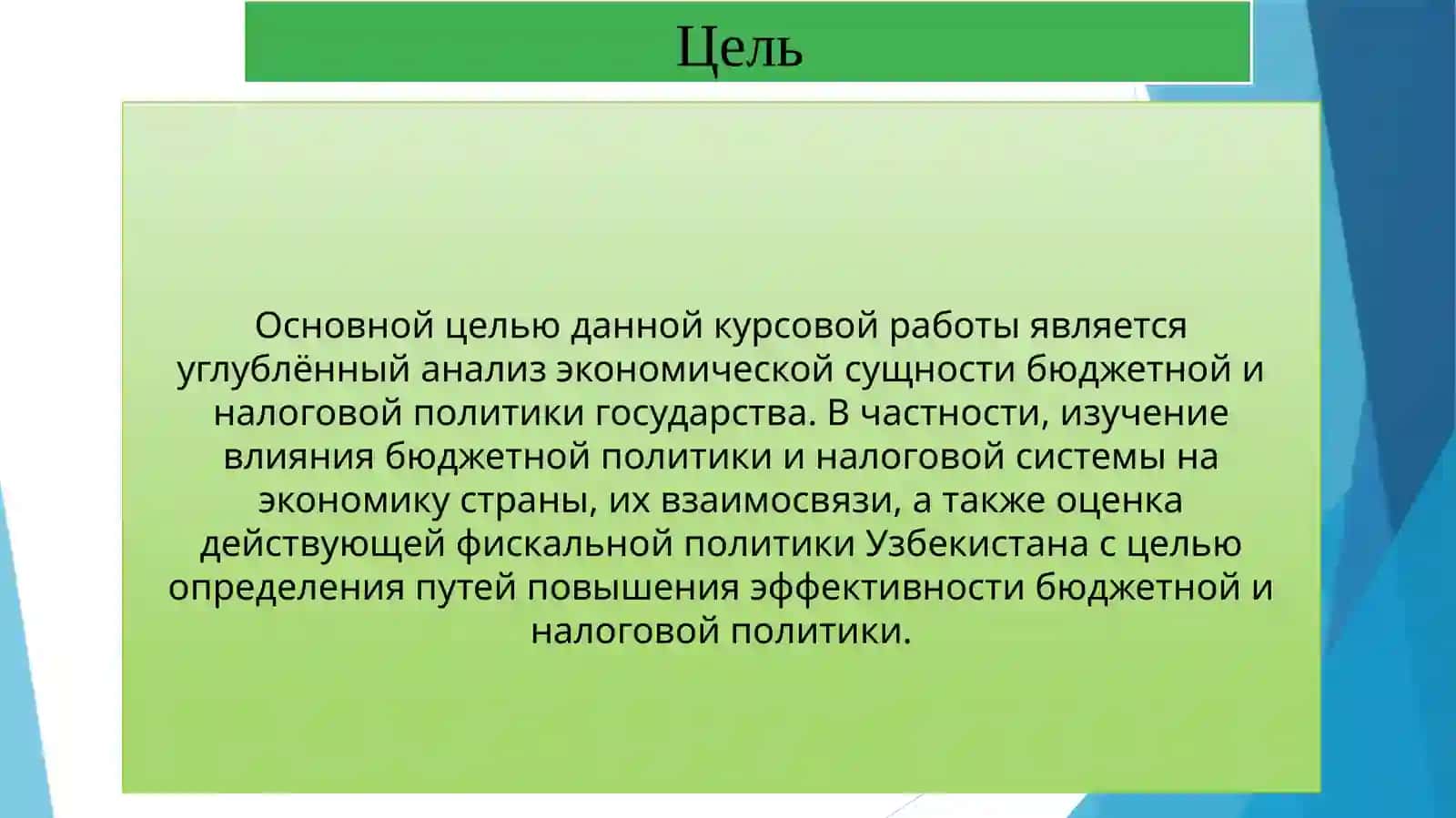 Цель

Основной целью данной курсовой работы является углублённый анализ экономической сущности бюджетной и налоговой политики государства. В частности, изучение влияния бюджетной политики и налоговой системы на экономику страны, их взаимосвязи, а также оценка действующей фискальной политики Узбекистана с целью определения путей повышения эффективности бюджетной и налоговой политики.